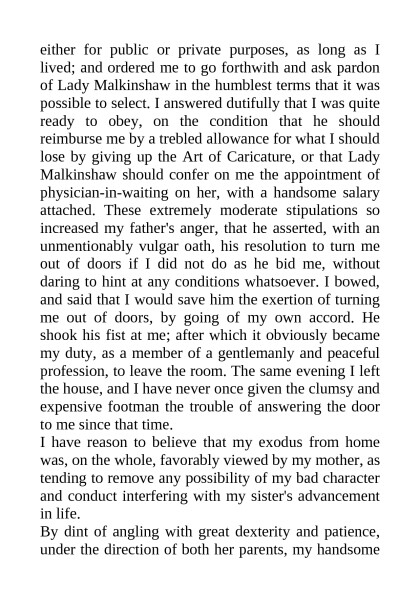 either for public or private purposes, as long as I lived; and ordered me to go forthwith and ask pardon of Lady Malkinshaw in the humblest terms that it was possible to select. I answered dutifully that I was quite ready to obey, on the condition that he should reimburse me by a trebled allowance for what I should lose by giving up the Art of Caricature, or that Lady Malkinshaw should confer on me the appointment of physician-in-waiting on her, with a handsome salary attached. These extremely moderate stipulations so increased my father's anger, that he asserted, with an unmentionably vulgar oath, his resolution to turn me out of doors if I did not do as he bid me, without daring to hint at any conditions whatsoever. I bowed, and said that I would save him the exertion of turning me out of doors, by going of my own accord. He shook his fist at me; after which it obviously became my duty, as a member of a gentlemanly and peaceful profession, to leave the room. The same evening I left the house, and I have never once given the clumsy and expensive footman the trouble of answering the door to me since that time.
I have reason to believe that my exodus from home was, on the whole, favorably viewed by my mother, as tending to remove any possibility of my bad character and conduct interfering with my sister's advancement in life.
By dint of angling with great dexterity and patience, under the direction of both her parents, my handsome